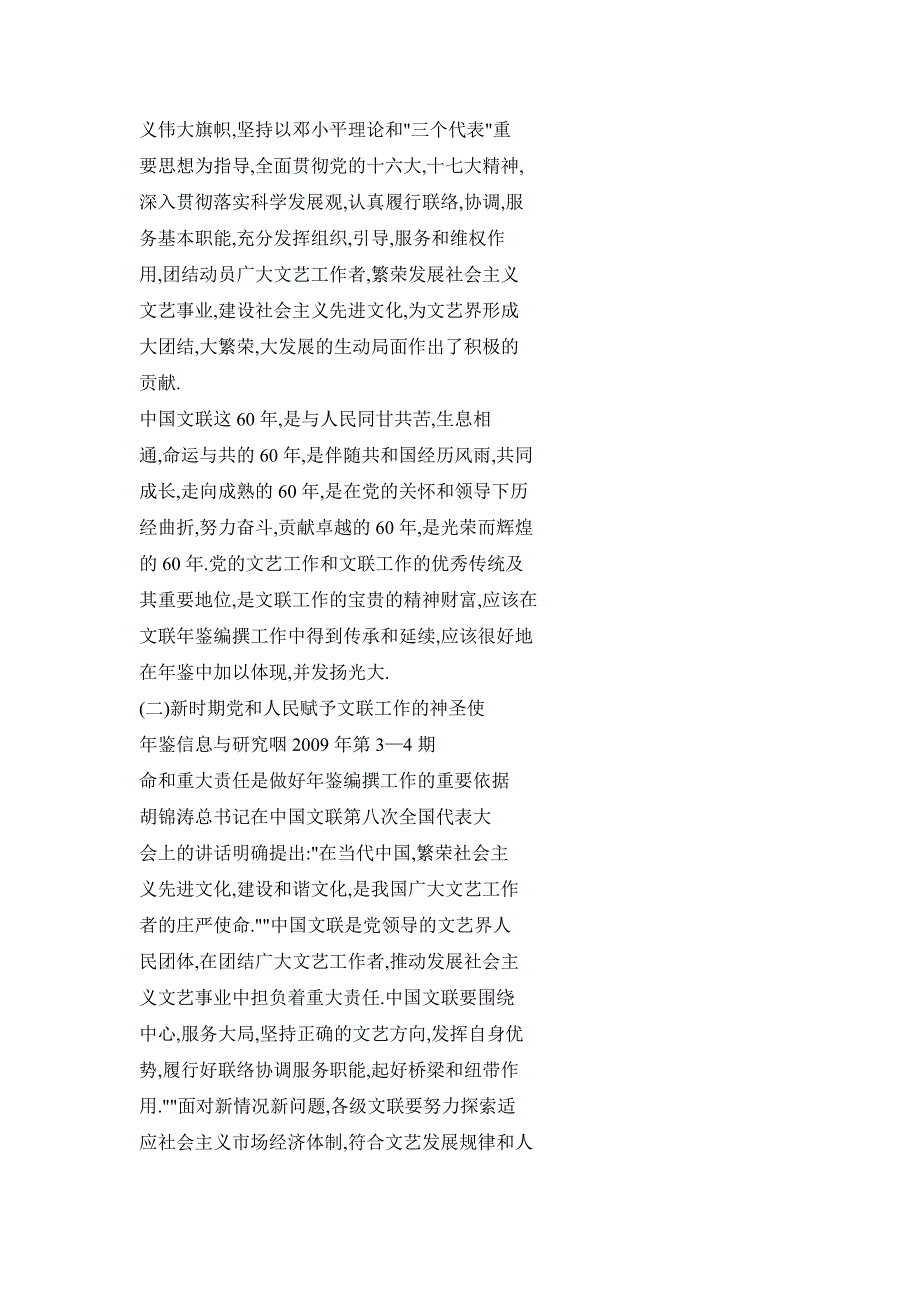 义伟大旗帜,坚持以邓小平理论和"三个代表"重要思想为指导,全面贯彻党的十六大,十七大精神,深入贯彻落实科学发展观,认真履行联络,协调,服务基本职能,充分发挥组织,引导,服务和维权作用,团结动员广大文艺工作者,繁荣发展社会主义文艺事业,建设社会主义先进文化,为文艺界形成大团结,大繁荣,大发展的生动局面作出了积极的贡献.

中国文联这 60 年,是与人民同甘共苦,生息相通,命运与共的 60 年,是伴随共和国经历风雨,共同成长,走向成熟的 60 年,是在党的关怀和领导下历经曲折,努力奋斗,贡献卓越的 60 年,是光荣而辉煌的 60 年.党的文艺工作和文联工作的优秀传统及其重要地位,是文联工作的宝贵的精神财富,应该在文联年鉴编撰工作中得到传承和延续,应该很好地在年鉴中加以体现,并发扬光大.

(二)新时期党和人民赋予文联工作的神圣使

年鉴信息与研究咽 2009 年第 3—4 期

命和重大责任是做好年鉴编撰工作的重要依据

胡锦涛总书记在中国文联第八次全国代表大会上的讲话明确提出:"在当代中国,繁荣社会主义先进文化,建设和谐文化,是我国广大文艺工作者的庄严使命.""中国文联是党领导的文艺界人民团体,在团结广大文艺工作者,推动发展社会主义文艺事业中担负着重大责任.中国文联要围绕中心,服务大局,坚持正确的文艺方向,发挥自身优势,履行好联络协调服务职能,起好桥梁和纽带作用.""面对新情况新问题,各级文联要努力探索适应社会主义市场经济体制,符合文艺发展规律和人